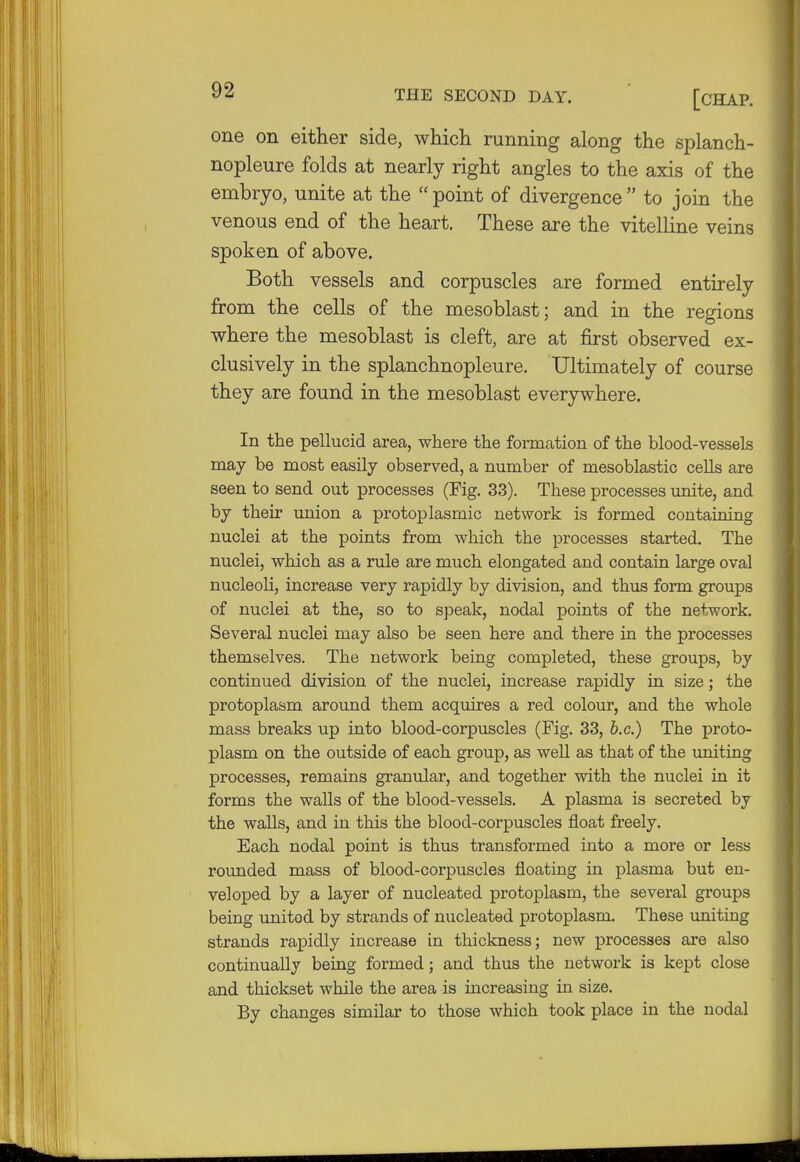 92 THE SECOND DAY. [CHAP.

one on either side, which running along the splanchnopleure folds at nearly right angles to the axis of the embryo, unite at the "point of divergence" to join the venous end of the heart. These are the vitelline veins spoken of above.

Both vessels and corpuscles are formed entirely from the cells of the mesoblast; and in the regions where the mesoblast is cleft, are at first observed exclusively in the splanchnopleure. Ultimately of course they are found in the mesoblast everywhere.

In the pellucid area, where the formation of the blood-vessels may be most easily observed, a number of mesoblastic cells are seen to send out processes (Fig. 33). These processes unite, and by their union a protoplasmic network is formed containing nuclei at the points from which the processes started. The nuclei, which as a rule are much elongated and contain large oval nucleoli, increase very rapidly by division, and thus form groups of nuclei at the, so to speak, nodal points of the network. Several nuclei may also be seen here and there in the processes themselves. The network being completed, these groups, by continued division of the nuclei, increase rapidly in size; the protoplasm around them acquires a red colour, and the whole mass breaks up into blood-corpuscles (Fig. 33, b.c.) The protoplasm on the outside of each group, as well as that of the uniting processes, remains granular, and together with the nuclei in it forms the walls of the blood-vessels. A plasma is secreted by the walls, and in this the blood-corpuscles float freely.

Each nodal point is thus transformed into a more or less rounded mass of blood-corpuscles floating in plasma but enveloped by a layer of nucleated protoplasm, the several groups being united by strands of nucleated protoplasm. These uniting strands rapidly increase in thickness; new processes are also continually being formed; and thus the network is kept close and thickset while the area is increasing in size.

By changes similar to those which took place in the nodal